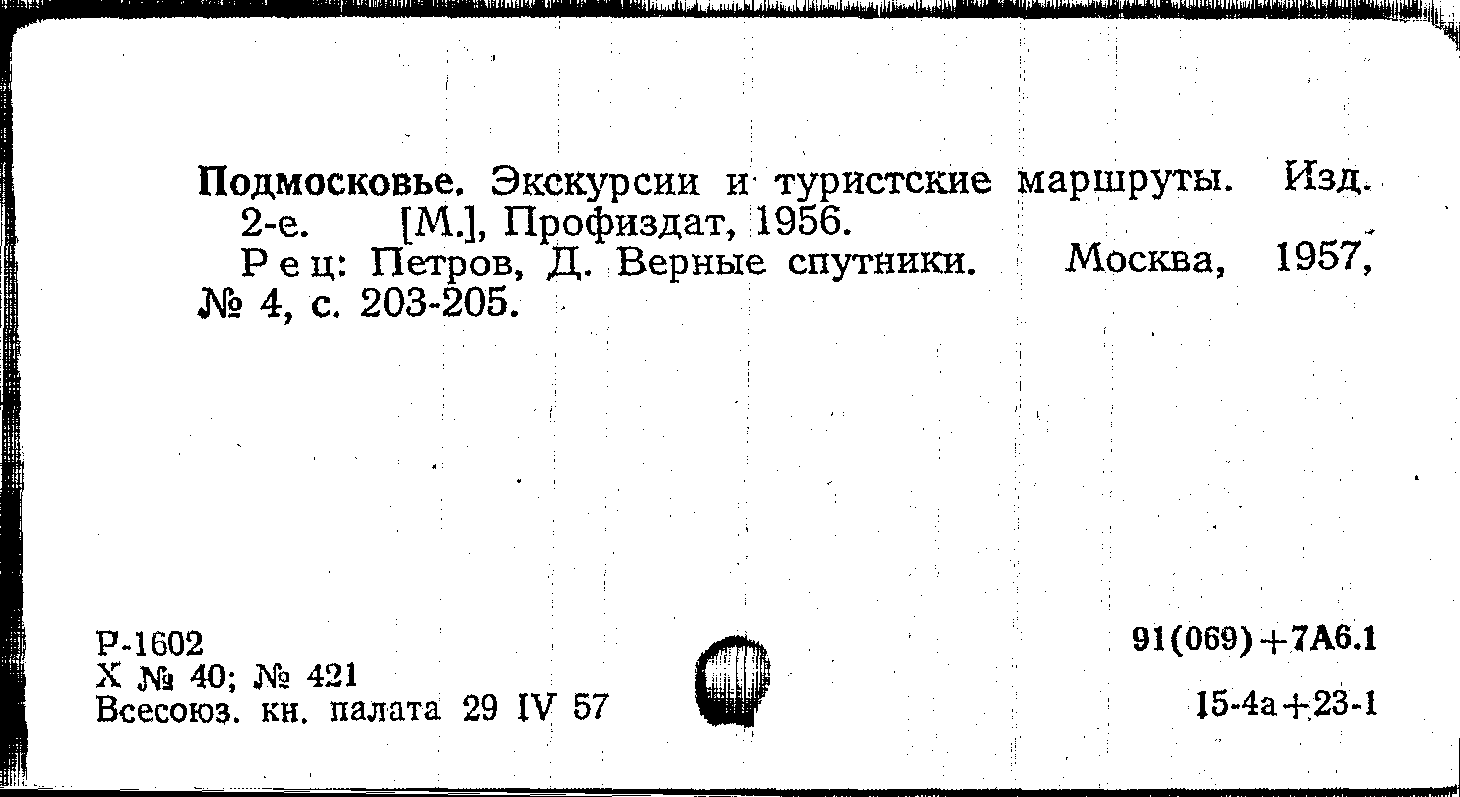 Подмосковье. Экскурсии и туристские маршруты. Изд. 2-е. [М.], Профиздат, 1956.

Рец: Петров, Д. Верные спутники. Москва, 1957, № 4, с. 203-205.

Р-1602
Х № 40; № 421
Всесоюз. кн. палата 29 IV 57

91(069)+7А6.1

15-4а+23-1